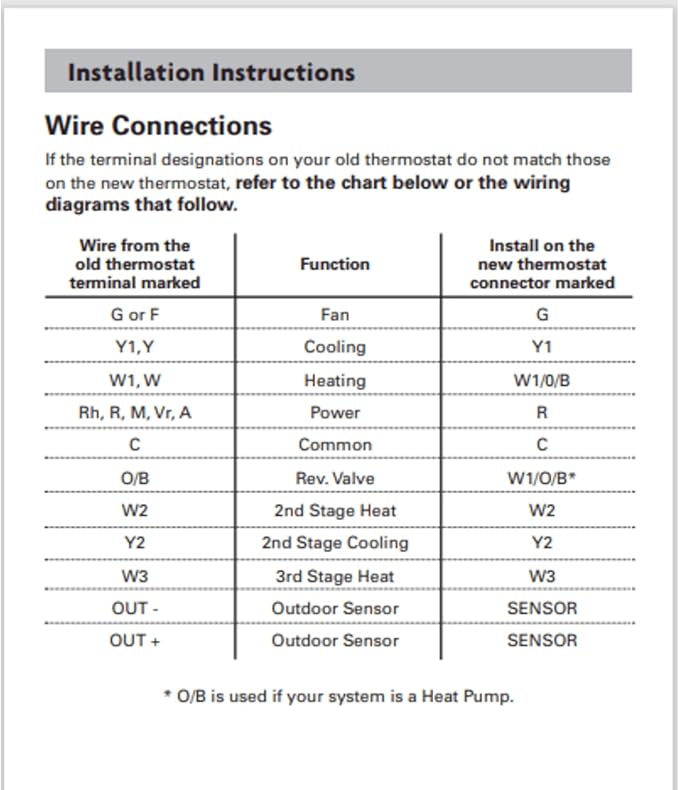 Installation Instructions

Wire Connections

If the terminal designations on your old thermostat do not match those on the new thermostat, refer to the chart below or the wiring diagrams that follow.

| Wire from the old thermostat terminal marked | Function | Install on the new thermostat connector marked |
|---|---|---|
| G or F | Fan | G |
| Y1, Y | Cooling | Y1 |
| W1, W | Heating | W1/0/B |
| Rh, R, M, Vr, A | Power | R |
| C | Common | C |
| O/B | Rev. Valve | W1/O/B* |
| W2 | 2nd Stage Heat | W2 |
| Y2 | 2nd Stage Cooling | Y2 |
| W3 | 3rd Stage Heat | W3 |
| OUT - | Outdoor Sensor | SENSOR |
| OUT + | Outdoor Sensor | SENSOR |

* O/B is used if your system is a Heat Pump.